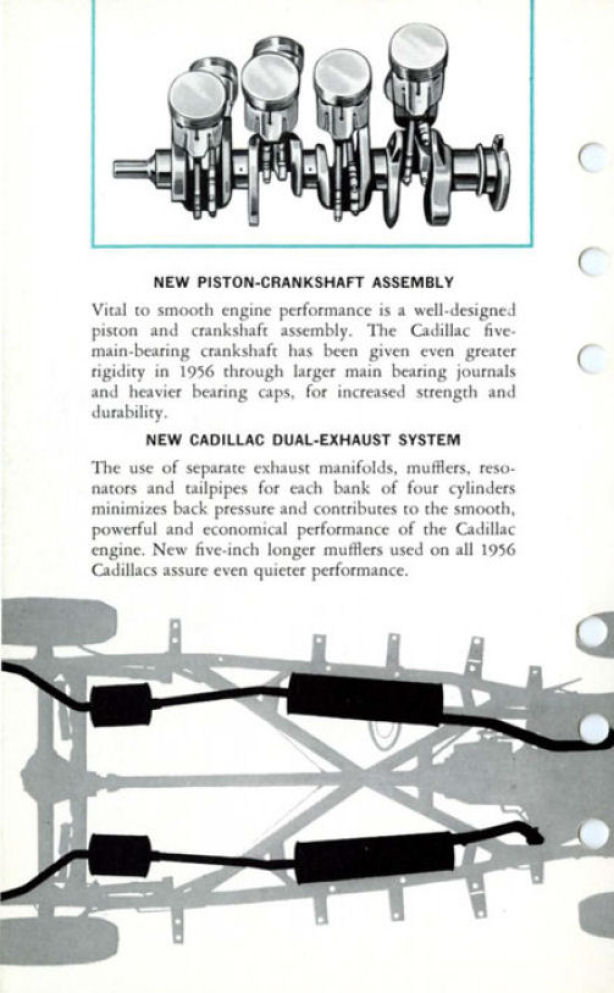 NEW PISTON-CRANKSHAFT ASSEMBLY

Vital to smooth engine performance is a well-designed piston and crankshaft assembly. The Cadillac five-main-bearing crankshaft has been given even greater rigidity in 1956 through larger main bearing journals and heavier bearing caps, for increased strength and durability.

NEW CADILLAC DUAL-EXHAUST SYSTEM

The use of separate exhaust manifolds, mufflers, resonators and tailpipes for each bank of four cylinders minimizes back pressure and contributes to the smooth, powerful and economical performance of the Cadillac engine. New five-inch longer mufflers used on all 1956 Cadillacs assure even quieter performance.